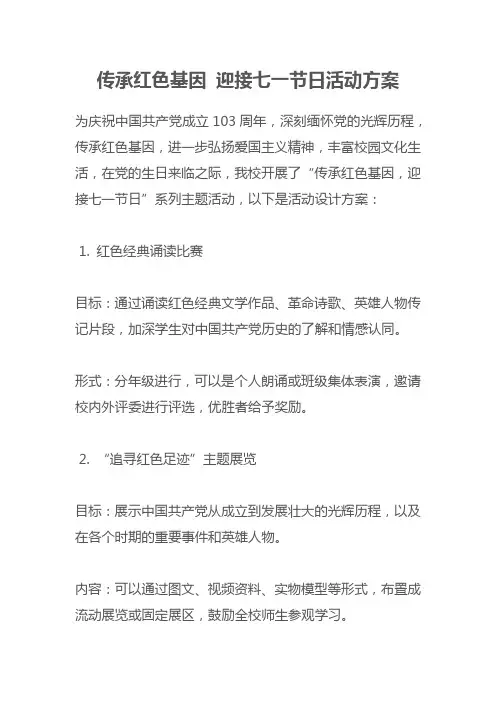 传承红色基因 迎接七一节日活动方案

为庆祝中国共产党成立 103 周年，深刻缅怀党的光辉历程，传承红色基因，进一步弘扬爱国主义精神，丰富校园文化生活，在党的生日来临之际，我校开展了“传承红色基因，迎接七一节日”系列主题活动，以下是活动设计方案：

1. 红色经典诵读比赛

目标：通过诵读红色经典文学作品、革命诗歌、英雄人物传记片段，加深学生对中国共产党历史的了解和情感认同。

形式：分年级进行，可以是个人朗诵或班级集体表演，邀请校内外评委进行评选，优胜者给予奖励。

2. “追寻红色足迹”主题展览

目标：展示中国共产党从成立到发展壮大的光辉历程，以及在各个时期的重要事件和英雄人物。

内容：可以通过图文、视频资料、实物模型等形式，布置成流动展览或固定展区，鼓励全校师生参观学习。